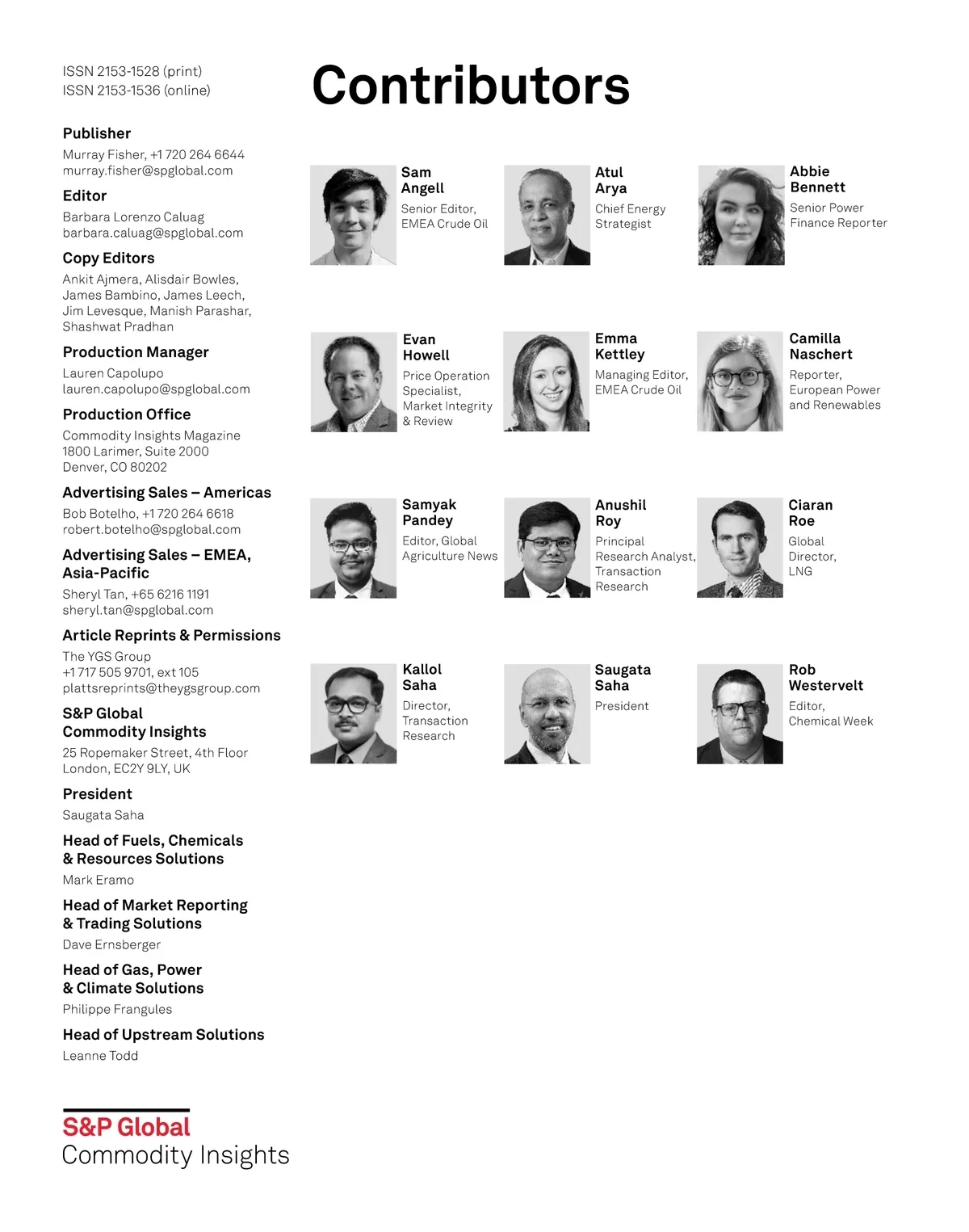 ISSN 2153-1528 (print)
ISSN 2153-1536 (online)

Publisher
Murray Fisher, +1 720 264 6644
murray.fisher@spglobal.com

Editor
Barbara Lorenzo Caluag
barbara.caluag@spglobal.com

Copy Editors
Ankit Ajmera, Alisdair Bowles, James Bambino, James Leech, Jim Levesque, Manish Parashar, Shashwat Pradhan

Production Manager
Lauren Capolupo
lauren.capolupo@spglobal.com

Production Office
Commodity Insights Magazine
1800 Larimer, Suite 2000
Denver, CO 80202

Advertising Sales – Americas
Bob Botelho, +1 720 264 6618
robert.botelho@spglobal.com

Advertising Sales – EMEA, Asia-Pacific
Sheryl Tan, +65 6216 1191
sheryl.tan@spglobal.com

Article Reprints & Permissions
The YGS Group
+1 717 505 9701, ext 105
plattsreprints@theygsgroup.com

S&P Global Commodity Insights
25 Ropemaker Street, 4th Floor
London, EC2Y 9LY, UK

President
Saugata Saha

Head of Fuels, Chemicals & Resources Solutions
Mark Eramo

Head of Market Reporting & Trading Solutions
Dave Ernsberger

Head of Gas, Power & Climate Solutions
Philippe Frangules

Head of Upstream Solutions
Leanne Todd

S&P Global
Commodity Insights

Contributors

Sam Angell
Senior Editor, EMEA Crude Oil

Atul Arya
Chief Energy Strategist

Abbie Bennett
Senior Power Finance Reporter

Evan Howell
Price Operation Specialist, Market Integrity & Review

Emma Kettley
Managing Editor, EMEA Crude Oil

Camilla Naschert
Reporter, European Power and Renewables

Samyak Pandey
Editor, Global Agriculture News

Anushil Roy
Principal Research Analyst, Transaction Research

Ciaran Roe
Global Director, LNG

Kallol Saha
Director, Transaction Research

Saugata Saha
President

Rob Westervelt
Editor, Chemical Week